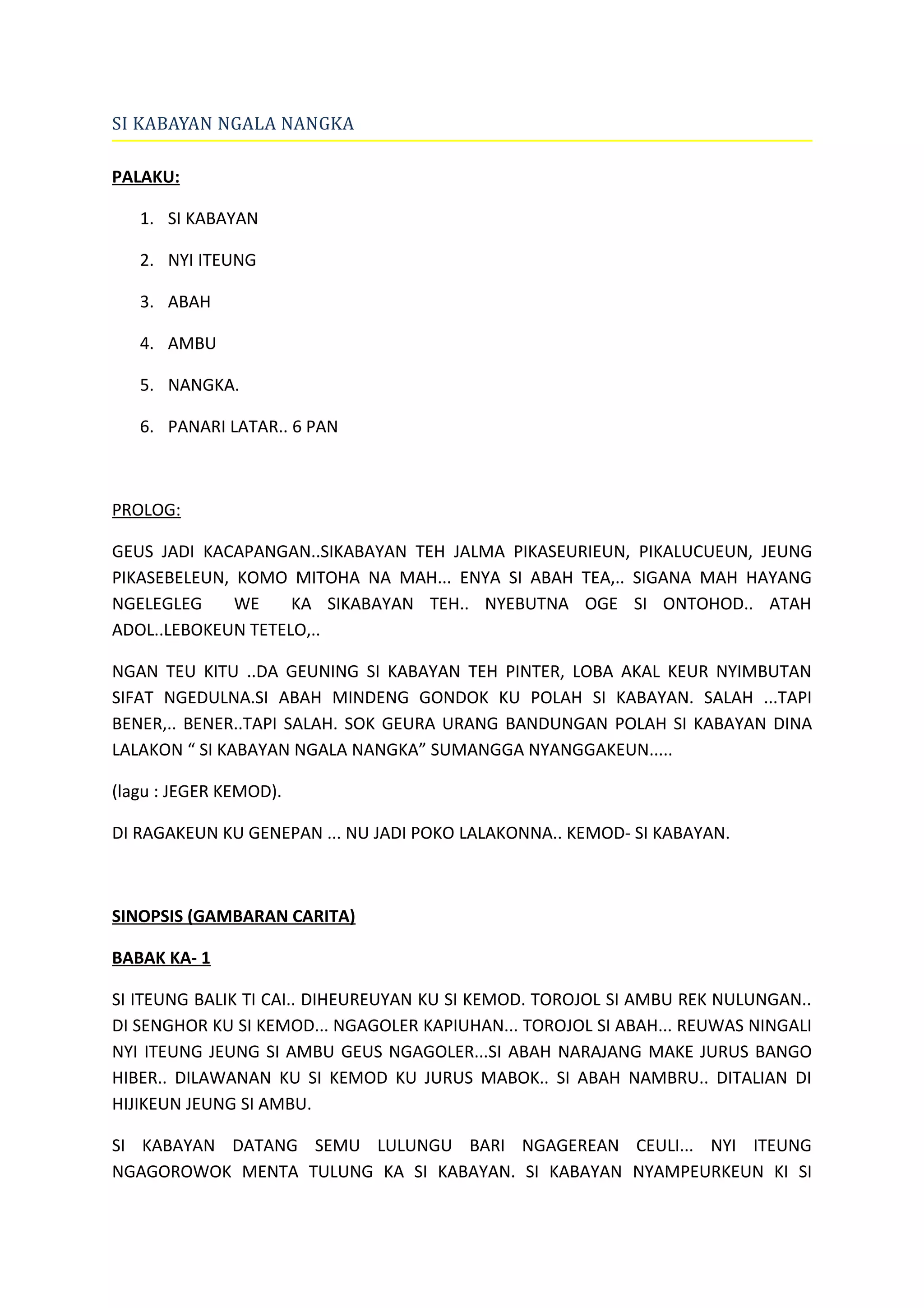 SI KABAYAN NGALA NANGKA

PALAKU:

1. SI KABAYAN
2. NYI ITEUNG
3. ABAH
4. AMBU
5. NANGKA.
6. PANARI LATAR.. 6 PAN

PROLOG:

GEUS JADI KACAPANGAN..SIKABAYAN TEH JALMA PIKASEURIEUN, PIKALUCUEUN, JEUNG PIKASEBELEUN, KOMO MITOHA NA MAH... ENYA SI ABAH TEA,.. SIGANA MAH HAYANG NGELEGLEG WE KA SIKABAYAN TEH.. NYEBUTNA OGE SI ONTOHOD.. ATAH ADOL..LEBOKEUN TETELO,..

NGAN TEU KITU ..DA GEUNING SI KABAYAN TEH PINTER, LOBA AKAL KEUR NYIMBUTAN SIFAT NGEDULNA.SI ABAH MINDENG GONDOK KU POLAH SI KABAYAN. SALAH ...TAPI BENER,.. BENER..TAPI SALAH. SOK GEURA URANG BANDUNGAN POLAH SI KABAYAN DINA LALAKON “ SI KABAYAN NGALA NANGKA” SUMANGGA NYANGGAKEUN.....

(lagu : JEGER KEMOD).

DI RAGAKEUN KU GENEPAN ... NU JADI POKO LALAKONNA.. KEMOD- SI KABAYAN.

SINOPSIS (GAMBARAN CARITA)

BABAK KA- 1

SI ITEUNG BALIK TI CAI.. DIHEUREUYAN KU SI KEMOD. TOROJOL SI AMBU REK NULUNGAN.. DI SENGHOR KU SI KEMOD... NGAGOLER KAPIUHAN... TOROJOL SI ABAH... REUWAS NINGALI NYI ITEUNG JEUNG SI AMBU GEUS NGAGOLER...SI ABAH NARAJANG MAKE JURUS BANGO HIBER.. DILAWANAN KU SI KEMOD KU JURUS MABOK.. SI ABAH NAMBRU.. DITALIAN DI HIJIKEUN JEUNG SI AMBU.

SI KABAYAN DATANG SEMU LULUNGU BARI NGAGEREAN CEULI... NYI ITEUNG NGAGOROWOK MENTA TULUNG KA SI KABAYAN. SI KABAYAN NYAMPEURKEUN KI SI